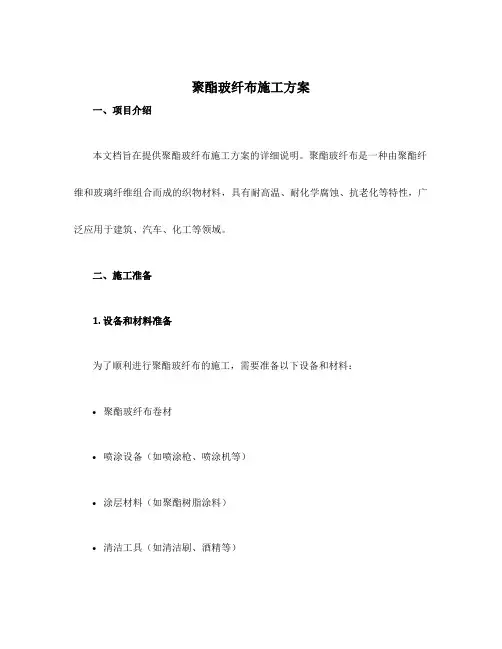 聚酯玻纤布施工方案

一、项目介绍

本文档旨在提供聚酯玻纤布施工方案的详细说明。聚酯玻纤布是一种由聚酯纤维和玻璃纤维组合而成的织物材料，具有耐高温、耐化学腐蚀、抗老化等特性，广泛应用于建筑、汽车、化工等领域。

二、施工准备

1. 设备和材料准备

为了顺利进行聚酯玻纤布的施工，需要准备以下设备和材料：

• 聚酯玻纤布卷材

• 喷涂设备（如喷涂枪、喷涂机等）

• 涂层材料（如聚酯树脂涂料）

• 清洁工具（如清洁刷、酒精等）